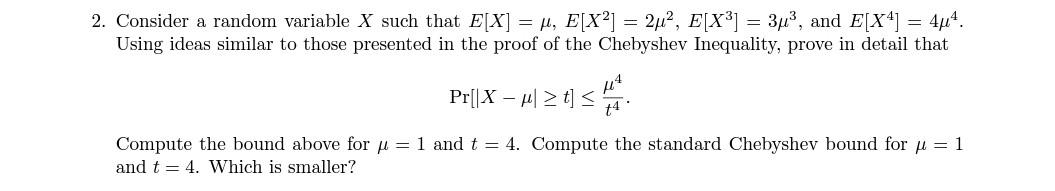 2. Consider a random variable $X$ such that $E[X] = \mu$, $E[X^2] = 2\mu^2$, $E[X^3] = 3\mu^3$, and $E[X^4] = 4\mu^4$. Using ideas similar to those presented in the proof of the Chebyshev Inequality, prove in detail that

$$\Pr[|X - \mu| \geq t] \leq \frac{\mu^4}{t^4}.$$

Compute the bound above for $\mu = 1$ and $t = 4$. Compute the standard Chebyshev bound for $\mu = 1$ and $t = 4$. Which is smaller?